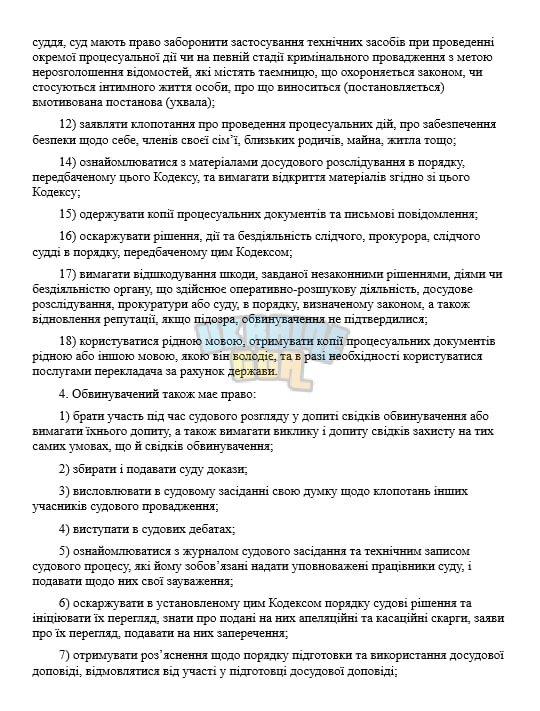 суддя, суд мають право заборонити застосування технічних засобів при проведенні окремої процесуальної дії чи на певній стадії кримінального провадження з метою нерозголошення відомостей, які містять таємницю, що охороняється законом, чи стосуються інтимного життя особи, про що виноситься (постановляється) вмотивована постанова (ухвала);

12) заявляти клопотання про проведення процесуальних дій, про забезпечення безпеки щодо себе, членів своєї сім'ї, близьких родичів, майна, житла тощо;

14) ознайомлюватися з матеріалами досудового розслідування в порядку, передбаченому цього Кодексу, та вимагати відкриття матеріалів згідно зі цього Кодексу;

15) одержувати копії процесуальних документів та письмові повідомлення;

16) оскаржувати рішення, дії та бездіяльність слідчого, прокурора, слідчого судді в порядку, передбаченому цим Кодексом;

17) вимагати відшкодування шкоди, завданої незаконними рішеннями, діями чи бездіяльністю органу, що здійснює оперативно-розшукову діяльність, досудове розслідування, прокуратури або суду, в порядку, визначеному законом, а також відновлення репутації, якщо підозра, обвинувачення не підтвердилися;

18) користуватися рідною мовою, отримувати копії процесуальних документів рідною або іншою мовою, якою він володіє, та в разі необхідності користуватися послугами перекладача за рахунок держави.

4. Обвинувачений також має право:

1) брати участь під час судового розгляду у допиті свідків обвинувачення або вимагати їхнього допиту, а також вимагати виклику і допиту свідків захисту на тих самих умовах, що й свідків обвинувачення;

2) збирати і подавати суду докази;

3) висловлювати в судовому засіданні свою думку щодо клопотань інших учасників судового провадження;

4) виступати в судових дебатах;

5) ознайомлюватися з журналом судового засідання та технічним записом судового процесу, які йому зобов'язані надати уповноважені працівники суду, і подавати щодо них свої зауваження;

6) оскаржувати в установленому цим Кодексом порядку судові рішення та ініціювати їх перегляд, знати про подані на них апеляційні та касаційні скарги, заяви про їх перегляд, подавати на них заперечення;

7) отримувати роз'яснення щодо порядку підготовки та використання досудової доповіді, відмовлятися від участі у підготовці досудової доповіді;